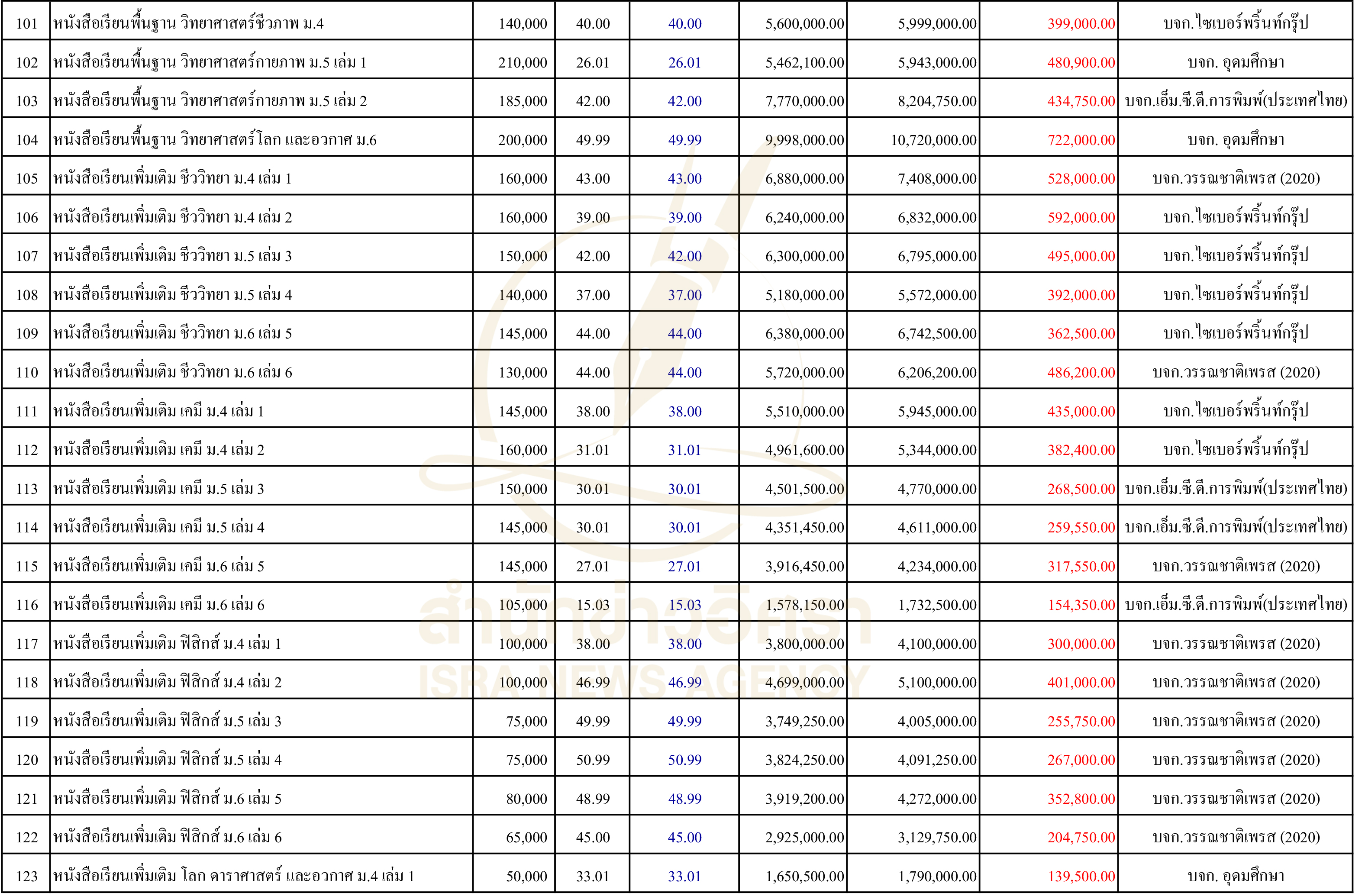 | 101 | หนังสือเรียนพื้นฐาน วิทยาศาสตร์ชีวภาพ ม.4 | 140,000 | 40.00 | 40.00 | 5,600,000.00 | 5,999,000.00 | 399,000.00 | บจก.ไซเบอร์พริ้นท์กรุ๊ป |
|---|---|---|---|---|---|---|---|---|
| 102 | หนังสือเรียนพื้นฐาน วิทยาศาสตร์กายภาพ ม.5 เล่ม 1 | 210,000 | 26.01 | 26.01 | 5,462,100.00 | 5,943,000.00 | 480,900.00 | บจก. อุดมศึกษา |
| 103 | หนังสือเรียนพื้นฐาน วิทยาศาสตร์กายภาพ ม.5 เล่ม 2 | 185,000 | 42.00 | 42.00 | 7,770,000.00 | 8,204,750.00 | 434,750.00 | บจก.เอ็ม.ซี.ดี.การพิมพ์(ประเทศไทย) |
| 104 | หนังสือเรียนพื้นฐาน วิทยาศาสตร์โลก และอวกาศ ม.6 | 200,000 | 49.99 | 49.99 | 9,998,000.00 | 10,720,000.00 | 722,000.00 | บจก. อุดมศึกษา |
| 105 | หนังสือเรียนเพิ่มเติม ชีววิทยา ม.4 เล่ม 1 | 160,000 | 43.00 | 43.00 | 6,880,000.00 | 7,408,000.00 | 528,000.00 | บจก.วรรณชาติเพรส (2020) |
| 106 | หนังสือเรียนเพิ่มเติม ชีววิทยา ม.4 เล่ม 2 | 160,000 | 39.00 | 39.00 | 6,240,000.00 | 6,832,000.00 | 592,000.00 | บจก.ไซเบอร์พริ้นท์กรุ๊ป |
| 107 | หนังสือเรียนเพิ่มเติม ชีววิทยา ม.5 เล่ม 3 | 150,000 | 42.00 | 42.00 | 6,300,000.00 | 6,795,000.00 | 495,000.00 | บจก.ไซเบอร์พริ้นท์กรุ๊ป |
| 108 | หนังสือเรียนเพิ่มเติม ชีววิทยา ม.5 เล่ม 4 | 140,000 | 37.00 | 37.00 | 5,180,000.00 | 5,572,000.00 | 392,000.00 | บจก.ไซเบอร์พริ้นท์กรุ๊ป |
| 109 | หนังสือเรียนเพิ่มเติม ชีววิทยา ม.6 เล่ม 5 | 145,000 | 44.00 | 44.00 | 6,380,000.00 | 6,742,500.00 | 362,500.00 | บจก.ไซเบอร์พริ้นท์กรุ๊ป |
| 110 | หนังสือเรียนเพิ่มเติม ชีววิทยา ม.6 เล่ม 6 | 130,000 | 44.00 | 44.00 | 5,720,000.00 | 6,206,200.00 | 486,200.00 | บจก.วรรณชาติเพรส (2020) |
| 111 | หนังสือเรียนเพิ่มเติม เคมี ม.4 เล่ม 1 | 145,000 | 38.00 | 38.00 | 5,510,000.00 | 5,945,000.00 | 435,000.00 | บจก.ไซเบอร์พริ้นท์กรุ๊ป |
| 112 | หนังสือเรียนเพิ่มเติม เคมี ม.4 เล่ม 2 | 160,000 | 31.01 | 31.01 | 4,961,600.00 | 5,344,000.00 | 382,400.00 | บจก.ไซเบอร์พริ้นท์กรุ๊ป |
| 113 | หนังสือเรียนเพิ่มเติม เคมี ม.5 เล่ม 3 | 150,000 | 30.01 | 30.01 | 4,501,500.00 | 4,770,000.00 | 268,500.00 | บจก.เอ็ม.ซี.ดี.การพิมพ์(ประเทศไทย) |
| 114 | หนังสือเรียนเพิ่มเติม เคมี ม.5 เล่ม 4 | 145,000 | 30.01 | 30.01 | 4,351,450.00 | 4,611,000.00 | 259,550.00 | บจก.เอ็ม.ซี.ดี.การพิมพ์(ประเทศไทย) |
| 115 | หนังสือเรียนเพิ่มเติม เคมี ม.6 เล่ม 5 | 145,000 | 27.01 | 27.01 | 3,916,450.00 | 4,234,000.00 | 317,550.00 | บจก.วรรณชาติเพรส (2020) |
| 116 | หนังสือเรียนเพิ่มเติม เคมี ม.6 เล่ม 6 | 105,000 | 15.03 | 15.03 | 1,578,150.00 | 1,732,500.00 | 154,350.00 | บจก.เอ็ม.ซี.ดี.การพิมพ์(ประเทศไทย) |
| 117 | หนังสือเรียนเพิ่มเติม ฟิสิกส์ ม.4 เล่ม 1 | 100,000 | 38.00 | 38.00 | 3,800,000.00 | 4,100,000.00 | 300,000.00 | บจก.วรรณชาติเพรส (2020) |
| 118 | หนังสือเรียนเพิ่มเติม ฟิสิกส์ ม.4 เล่ม 2 | 100,000 | 46.99 | 46.99 | 4,699,000.00 | 5,100,000.00 | 401,000.00 | บจก.วรรณชาติเพรส (2020) |
| 119 | หนังสือเรียนเพิ่มเติม ฟิสิกส์ ม.5 เล่ม 3 | 75,000 | 49.99 | 49.99 | 3,749,250.00 | 4,005,000.00 | 255,750.00 | บจก.วรรณชาติเพรส (2020) |
| 120 | หนังสือเรียนเพิ่มเติม ฟิสิกส์ ม.5 เล่ม 4 | 75,000 | 50.99 | 50.99 | 3,824,250.00 | 4,091,250.00 | 267,000.00 | บจก.วรรณชาติเพรส (2020) |
| 121 | หนังสือเรียนเพิ่มเติม ฟิสิกส์ ม.6 เล่ม 5 | 80,000 | 48.99 | 48.99 | 3,919,200.00 | 4,272,000.00 | 352,800.00 | บจก.วรรณชาติเพรส (2020) |
| 122 | หนังสือเรียนเพิ่มเติม ฟิสิกส์ ม.6 เล่ม 6 | 65,000 | 45.00 | 45.00 | 2,925,000.00 | 3,129,750.00 | 204,750.00 | บจก.วรรณชาติเพรส (2020) |
| 123 | หนังสือเรียนเพิ่มเติม โลก ดาราศาสตร์ และอวกาศ ม.4 เล่ม 1 | 50,000 | 33.01 | 33.01 | 1,650,500.00 | 1,790,000.00 | 139,500.00 | บจก. อุดมศึกษา |

สำนักข่าวอิศรา
ISRA NEWS AGENCY